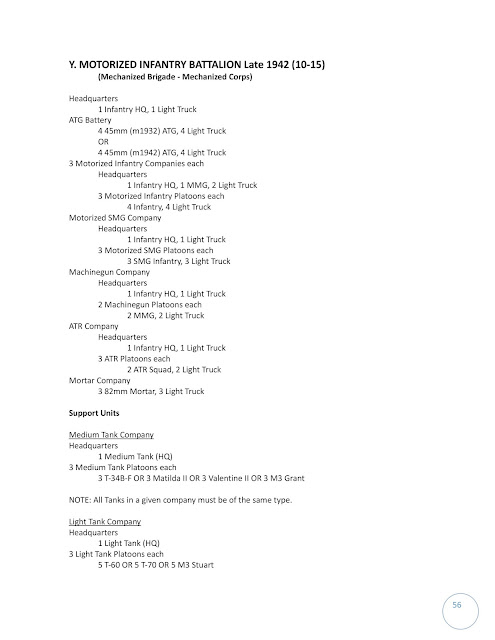 Y. MOTORIZED INFANTRY BATTALION Late 1942 (10-15)
(Mechanized Brigade - Mechanized Corps)

Headquarters
1 Infantry HQ, 1 Light Truck
ATG Battery
4 45mm (m1932) ATG, 4 Light Truck
OR
4 45mm (m1942) ATG, 4 Light Truck
3 Motorized Infantry Companies each
Headquarters
1 Infantry HQ, 1 MMG, 2 Light Truck
3 Motorized Infantry Platoons each
4 Infantry, 4 Light Truck
Motorized SMG Company
Headquarters
1 Infantry HQ, 1 Light Truck
3 Motorized SMG Platoons each
3 SMG Infantry, 3 Light Truck
Machinegun Company
Headquarters
1 Infantry HQ, 1 Light Truck
2 Machinegun Platoons each
2 MMG, 2 Light Truck
ATR Company
Headquarters
1 Infantry HQ, 1 Light Truck
3 ATR Platoons each
2 ATR Squad, 2 Light Truck
Mortar Company
3 82mm Mortar, 3 Light Truck

Support Units

Medium Tank Company
Headquarters
1 Medium Tank (HQ)
3 Medium Tank Platoons each
3 T-34B-F OR 3 Matilda II OR 3 Valentine II OR 3 M3 Grant

NOTE: All Tanks in a given company must be of the same type.

Light Tank Company
Headquarters
1 Light Tank (HQ)
3 Light Tank Platoons each
5 T-60 OR 5 T-70 OR 5 M3 Stuart

56